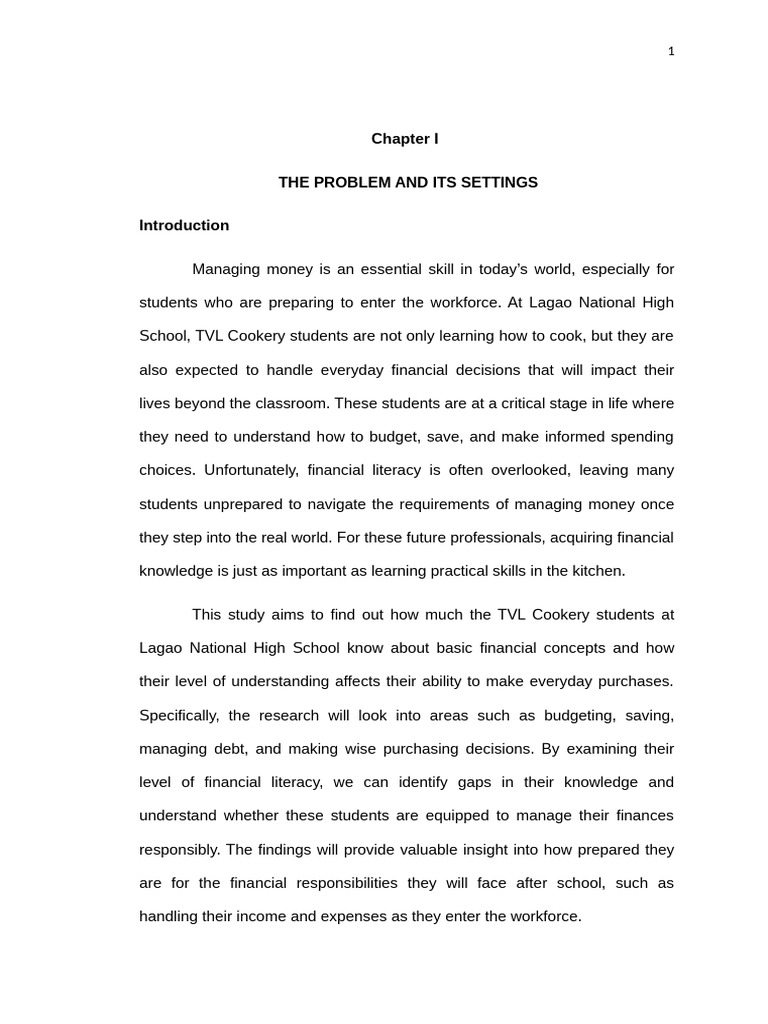 1

Chapter I

THE PROBLEM AND ITS SETTINGS

Introduction

Managing money is an essential skill in today's world, especially for students who are preparing to enter the workforce. At Lagao National High School, TVL Cookery students are not only learning how to cook, but they are also expected to handle everyday financial decisions that will impact their lives beyond the classroom. These students are at a critical stage in life where they need to understand how to budget, save, and make informed spending choices. Unfortunately, financial literacy is often overlooked, leaving many students unprepared to navigate the requirements of managing money once they step into the real world. For these future professionals, acquiring financial knowledge is just as important as learning practical skills in the kitchen.

This study aims to find out how much the TVL Cookery students at Lagao National High School know about basic financial concepts and how their level of understanding affects their ability to make everyday purchases. Specifically, the research will look into areas such as budgeting, saving, managing debt, and making wise purchasing decisions. By examining their level of financial literacy, we can identify gaps in their knowledge and understand whether these students are equipped to manage their finances responsibly. The findings will provide valuable insight into how prepared they are for the financial responsibilities they will face after school, such as handling their income and expenses as they enter the workforce.